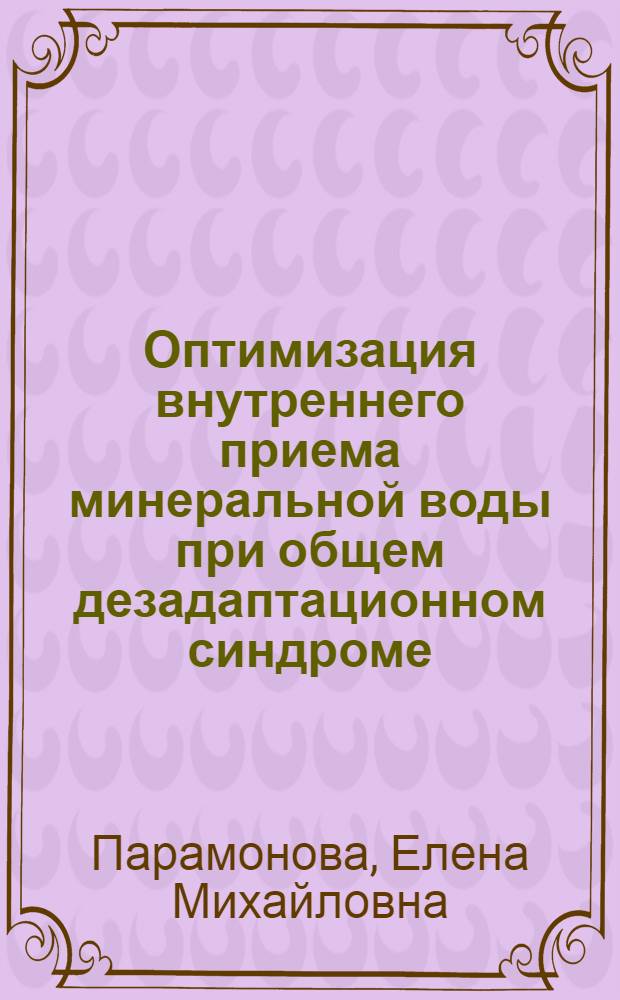 Оптимизация внутреннего приема минеральной воды при общем дезадаптационном синдроме

Парамонова, Елена Михайловна